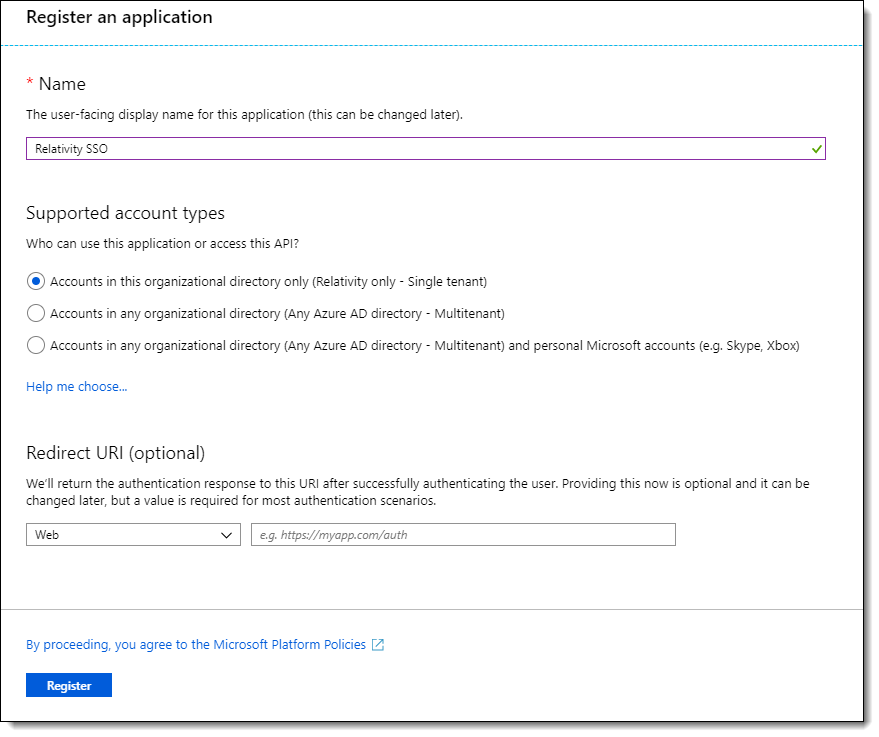 Register an application

* Name

The user-facing display name for this application (this can be changed later).

Relativity SSO

Supported account types

Who can use this application or access this API?

Accounts in this organizational directory only (Relativity only - Single tenant)

Accounts in any organizational directory (Any Azure AD directory - Multitenant)

Accounts in any organizational directory (Any Azure AD directory - Multitenant) and personal Microsoft accounts (e.g. Skype, Xbox)

Help me choose...

Redirect URI (optional)

We'll return the authentication response to this URI after successfully authenticating the user. Providing this now is optional and it can be changed later, but a value is required for most authentication scenarios.

Web

e.g. https://myapp.com/auth

By proceeding, you agree to the Microsoft Platform Policies

Register